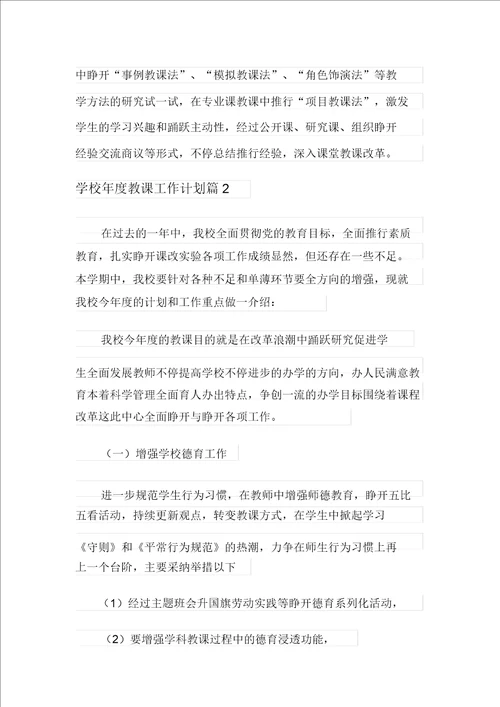 中睁开“事例教课法”、“模拟教课法”、“角色饰演法”等教学方法的研究试一试，在专业课教课中推行“项目教课法”，激发学生的学习兴趣和踊跃主动性，经过公开课、研究课、组织睁开经验交流商议等形式，不停总结推行经验，深入课堂教课改革。

学校年度教课工作计划篇2

在过去的一年中，我校全面贯彻党的教育目标，全面推行素质教育，扎实睁开课改实验各项工作成绩显然，但还存在一些不足。本学期中，我校要针对各种不足和单薄环节要全方向的增强，现就我校今年度的计划和工作重点做一介绍：

我校今年度的教课目的就是在改革浪潮中踊跃研究促进学生全面发展教师不停提高学校不停进步的办学的方向，办人民满意教育本着科学管理全面育人办出特点，争创一流的办学目标围绕着课程改革这此中心全面睁开与睁开各项工作。

（一）增强学校德育工作

进一步规范学生行为习惯，在教师中增强师德教育，睁开五比五看活动，持续更新观点，转变教课方式，在学生中掀起学习《守则》和《平常行为规范》的热潮，力争在师生行为习惯上再上一个台阶，主要采纳举措以下

（1）经过主题班会升国旗劳动实践等睁开德育系列化活动，

（2）要增强学科教课过程中的德育浸透功能，